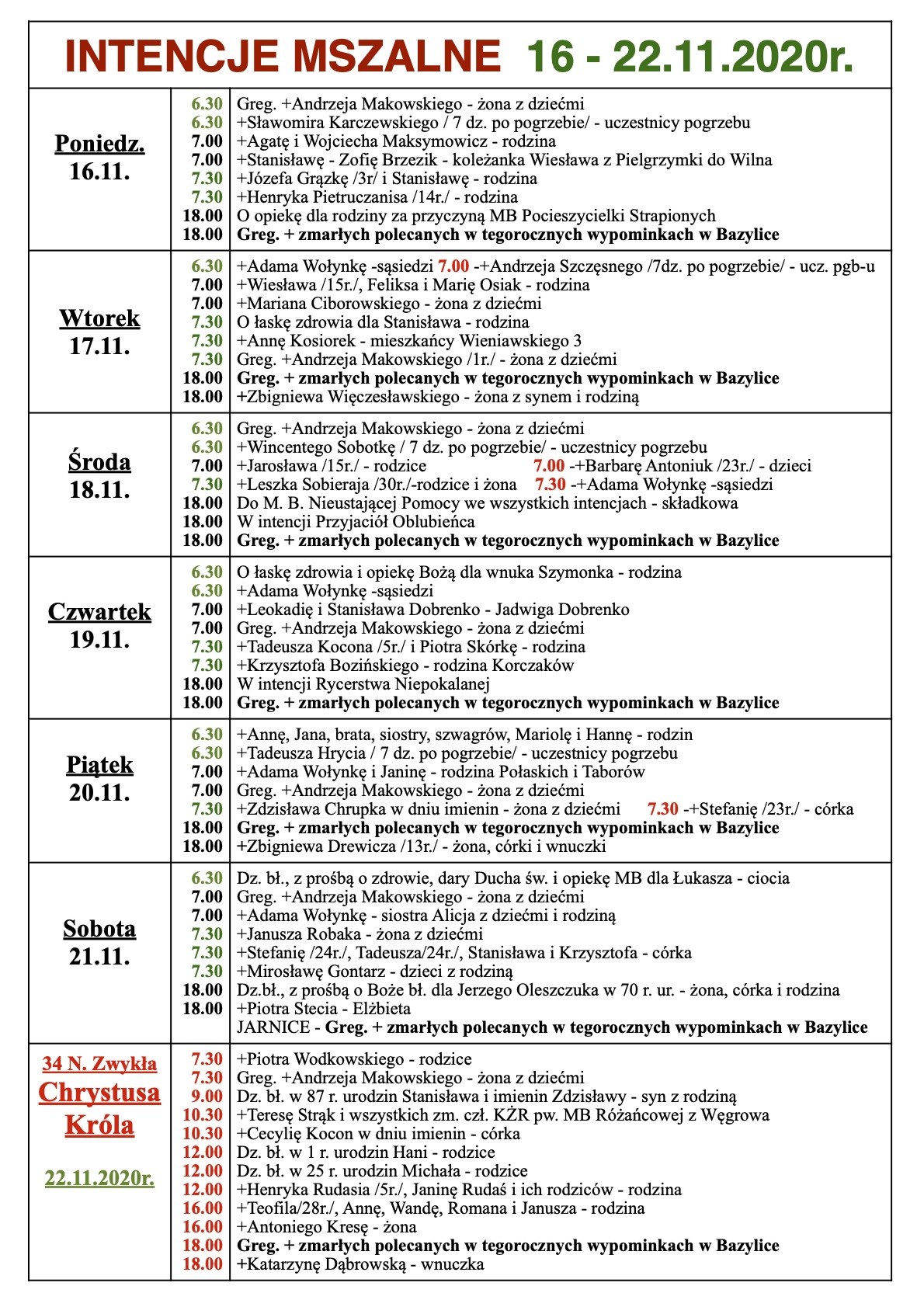 INTENCJE MSZALNE 16 - 22.11.2020r.

| | | |
|---|---|---|
| Poniedz. 16.11. | 6.30 | Greg. +Andrzeja Makowskiego - żona z dziećmi |
| | 6.30 | +Sławomira Karczewskiego / 7 dz. po pogrzebie/ - uczestnicy pogrzebu |
| | 7.00 | +Agatę i Wojciecha Maksymowicz - rodzina |
| | 7.00 | +Stanisławę - Zofię Brzezik - koleżanka Wiesława z Pielgrzymki do Wilna |
| | 7.30 | +Józefa Grązkę /3r/ i Stanisławę - rodzina |
| | 7.30 | +Henryka Pietruczanisa /14r./ - rodzina |
| | 18.00 | O opiekę dla rodziny za przyczyną MB Pocieszycielki Strapionych |
| | 18.00 | Greg. + zmarłych polecanych w tegorocznych wypominkach w Bazylice |
| Wtorek 17.11. | 6.30 | +Adama Wołynkę -sąsiedzi 7.00 -+Andrzeja Szczęsnego /7dz. po pogrzebie/ - ucz. pgb-u |
| | 7.00 | +Wiesława /15r./, Feliksa i Marię Osiak - rodzina |
| | 7.00 | +Mariana Ciborowskiego - żona z dziećmi |
| | 7.30 | O łaskę zdrowia dla Stanisława - rodzina |
| | 7.30 | +Annę Kosiorek - mieszkańcy Wieniawskiego 3 |
| | 7.30 | Greg. +Andrzeja Makowskiego /1r./ - żona z dziećmi |
| | 18.00 | Greg. + zmarłych polecanych w tegorocznych wypominkach w Bazylice |
| | 18.00 | +Zbigniewa Więczesławskiego - żona z synem i rodziną |
| Środa 18.11. | 6.30 | Greg. +Andrzeja Makowskiego - żona z dziećmi |
| | 6.30 | +Wincentego Sobotkę / 7 dz. po pogrzebie/ - uczestnicy pogrzebu |
| | 7.00 | +Jarosława /15r./ - rodzice 7.00 -+Barbarę Antoniuk /23r./ - dzieci |
| | 7.30 | +Leszka Sobieraja /30r./-rodzice i żona 7.30 -+Adama Wołynkę -sąsiedzi |
| | 18.00 | Do M. B. Nieustającej Pomocy we wszystkich intencjach - składkowa |
| | 18.00 | W intencji Przyjaciół Oblubieńca |
| | 18.00 | Greg. + zmarłych polecanych w tegorocznych wypominkach w Bazylice |
| Czwartek 19.11. | 6.30 | O łaskę zdrowia i opiekę Bożą dla wnuka Szymonka - rodzina |
| | 6.30 | +Adama Wołynkę -sąsiedzi |
| | 7.00 | +Leokadię i Stanisława Dobrenko - Jadwiga Dobrenko |
| | 7.00 | Greg. +Andrzeja Makowskiego - żona z dziećmi |
| | 7.30 | +Tadeusza Kocona /5r./ i Piotra Skórkę - rodzina |
| | 7.30 | +Krzysztofa Bozińskiego - rodzina Korczaków |
| | 18.00 | W intencji Rycerstwa Niepokalanej |
| | 18.00 | Greg. + zmarłych polecanych w tegorocznych wypominkach w Bazylice |
| Piątek 20.11. | 6.30 | +Annę, Jana, brata, siostry, szwagrów, Mariolę i Hannę - rodzin |
| | 6.30 | +Tadeusza Hrycia / 7 dz. po pogrzebie/ - uczestnicy pogrzebu |
| | 7.00 | +Adama Wołynkę i Janinę - rodzina Połaskich i Taborów |
| | 7.00 | Greg. +Andrzeja Makowskiego - żona z dziećmi |
| | 7.30 | +Zdzisława Chrupka w dniu imienin - żona z dziećmi 7.30 -+Stefanię /23r./ - córka |
| | 18.00 | Greg. + zmarłych polecanych w tegorocznych wypominkach w Bazylice |
| | 18.00 | +Zbigniewa Drewicza /13r./ - żona, córki i wnuczki |
| Sobota 21.11. | 6.30 | Dz. bł., z prośbą o zdrowie, dary Ducha św. i opiekę MB dla Łukasza - ciocia |
| | 7.00 | Greg. +Andrzeja Makowskiego - żona z dziećmi |
| | 7.00 | +Adama Wołynkę - siostra Alicja z dziećmi i rodziną |
| | 7.30 | +Janusza Robaka - żona z dziećmi |
| | 7.30 | +Stefanię /24r./, Tadeusza/24r./, Stanisława i Krzysztofa - córka |
| | 7.30 | +Mirosławę Gontarz - dzieci z rodziną |
| | 18.00 | Dz.bł., z prośbą o Boże bł. dla Jerzego Oleszczuka w 70 r. ur. - żona, córka i rodzina |
| | 18.00 | +Piotra Stecia - Elżbieta |
| | | JARNICE - Greg. + zmarłych polecanych w tegorocznych wypominkach w Bazylice |
| 34 N. Zwykła Chrystusa Króla 22.11.2020r. | 7.30 | +Piotra Wodkowskiego - rodzice |
| | 7.30 | Greg. +Andrzeja Makowskiego - żona z dziećmi |
| | 9.00 | Dz. bł. w 87 r. urodzin Stanisława i imienin Zdzisławy - syn z rodziną |
| | 10.30 | +Teresę Strąk i wszystkich zm. czł. KŻR pw. MB Różańcowej z Węgrowa |
| | 10.30 | +Cecylię Kocon w dniu imienin - córka |
| | 12.00 | Dz. bł. w 1 r. urodzin Hani - rodzice |
| | 12.00 | Dz. bł. w 25 r. urodzin Michała - rodzice |
| | 12.00 | +Henryka Rudasia /5r./, Janinę Rudaś i ich rodziców - rodzina |
| | 16.00 | +Teofila/28r./, Annę, Wandę, Romana i Janusza - rodzina |
| | 16.00 | +Antoniego Kresę - żona |
| | 18.00 | Greg. + zmarłych polecanych w tegorocznych wypominkach w Bazylice |
| | 18.00 | +Katarzynę Dąbrowską - wnuczka |